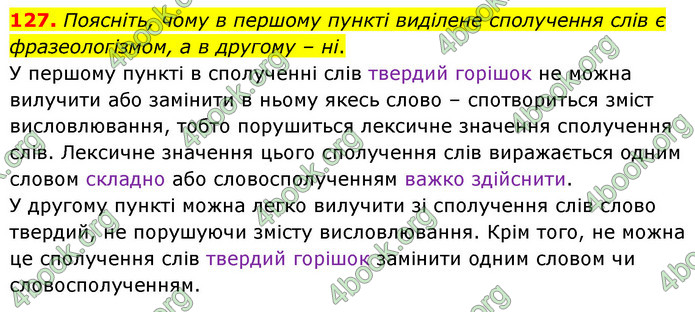 127. Поясніть, чому в першому пункті виділене сполучення слів є фразеологізмом, а в другому – ні.

У першому пункті в сполученні слів твердий горішок не можна вилучити або замінити в ньому якесь слово – спотвориться зміст висловлювання, тобто порушиться лексичне значення сполучення слів. Лексичне значення цього сполучення слів виражається одним словом складно або словосполученням важко здійснити.

У другому пункті можна легко вилучити зі сполучення слів слово твердий, не порушуючи змісту висловлювання. Крім того, не можна це сполучення слів твердий горішок замінити одним словом чи словосполученням.

4book.org